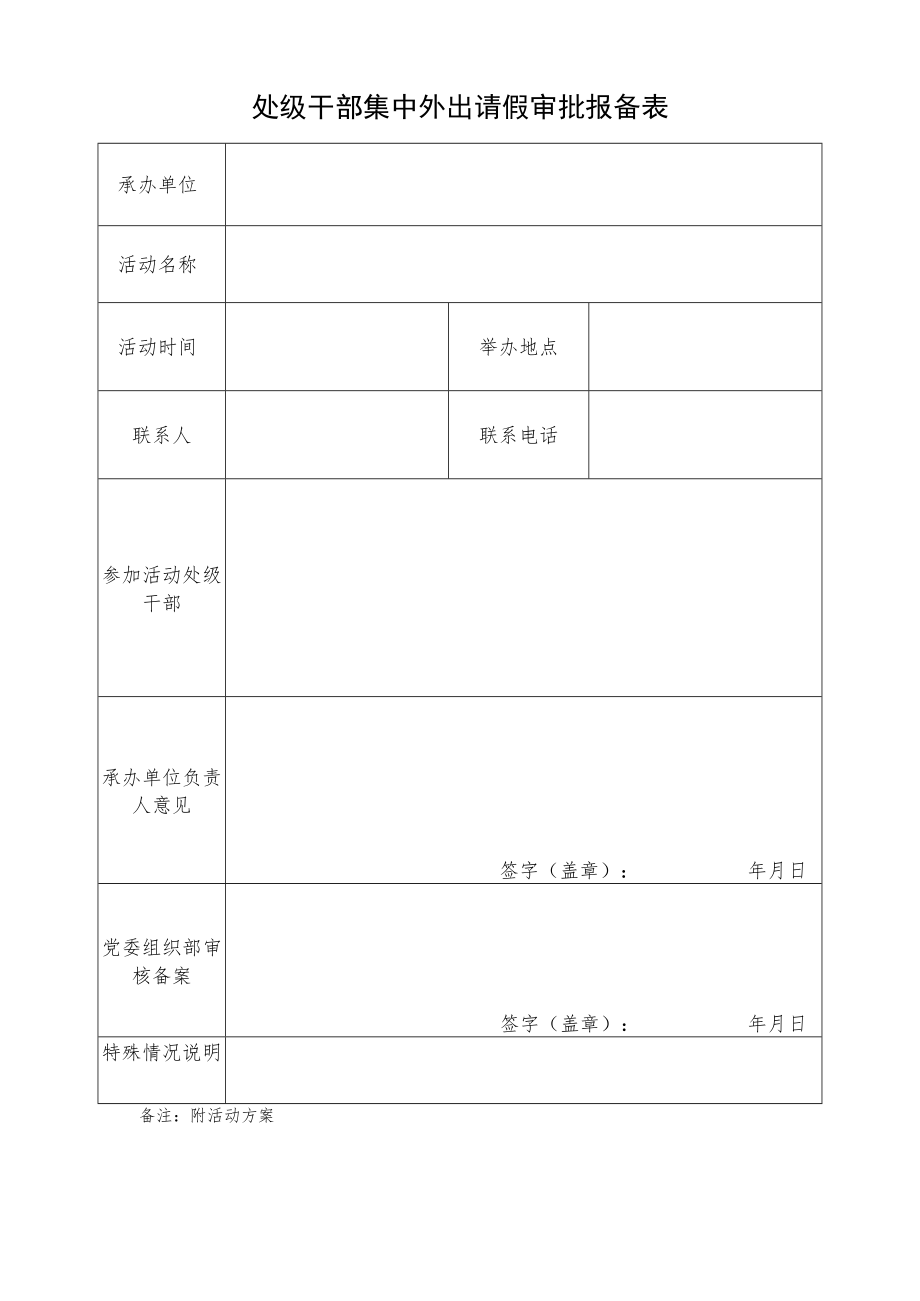 处级干部集中外出请假审批报备表

| 承办单位 | | | |
|---|---|---|---|
| 活动名称 | | | |
| 活动时间 | | 举办地点 | |
| 联系人 | | 联系电话 | |
| 参加活动处级干部 | | | |
| 承办单位负责人意见 | 签字（盖章）： 年月日 | | |
| 党委组织部审核备案 | 签字（盖章）： 年月日 | | |
| 特殊情况说明 | | | |

备注：附活动方案